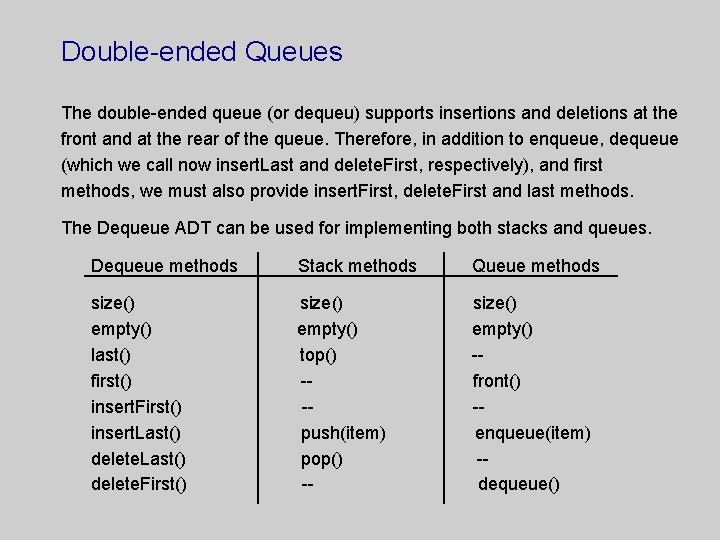 Double-ended Queues

The double-ended queue (or dequeu) supports insertions and deletions at the front and at the rear of the queue. Therefore, in addition to enqueue, dequeue (which we call now insertLast and deleteFirst, respectively), and first methods, we must also provide insertFirst, deleteFirst and last methods.

The Dequeue ADT can be used for implementing both stacks and queues.

| Dequeue methods | Stack methods | Queue methods |
|---|---|---|
| size() | size() | size() |
| empty() | empty() | empty() |
| last() | top() | -- |
| first() | -- | front() |
| insertFirst() | -- | -- |
| insertLast() | push(item) | enqueue(item) |
| deleteLast() | pop() | -- |
| deleteFirst() | -- | dequeue() |